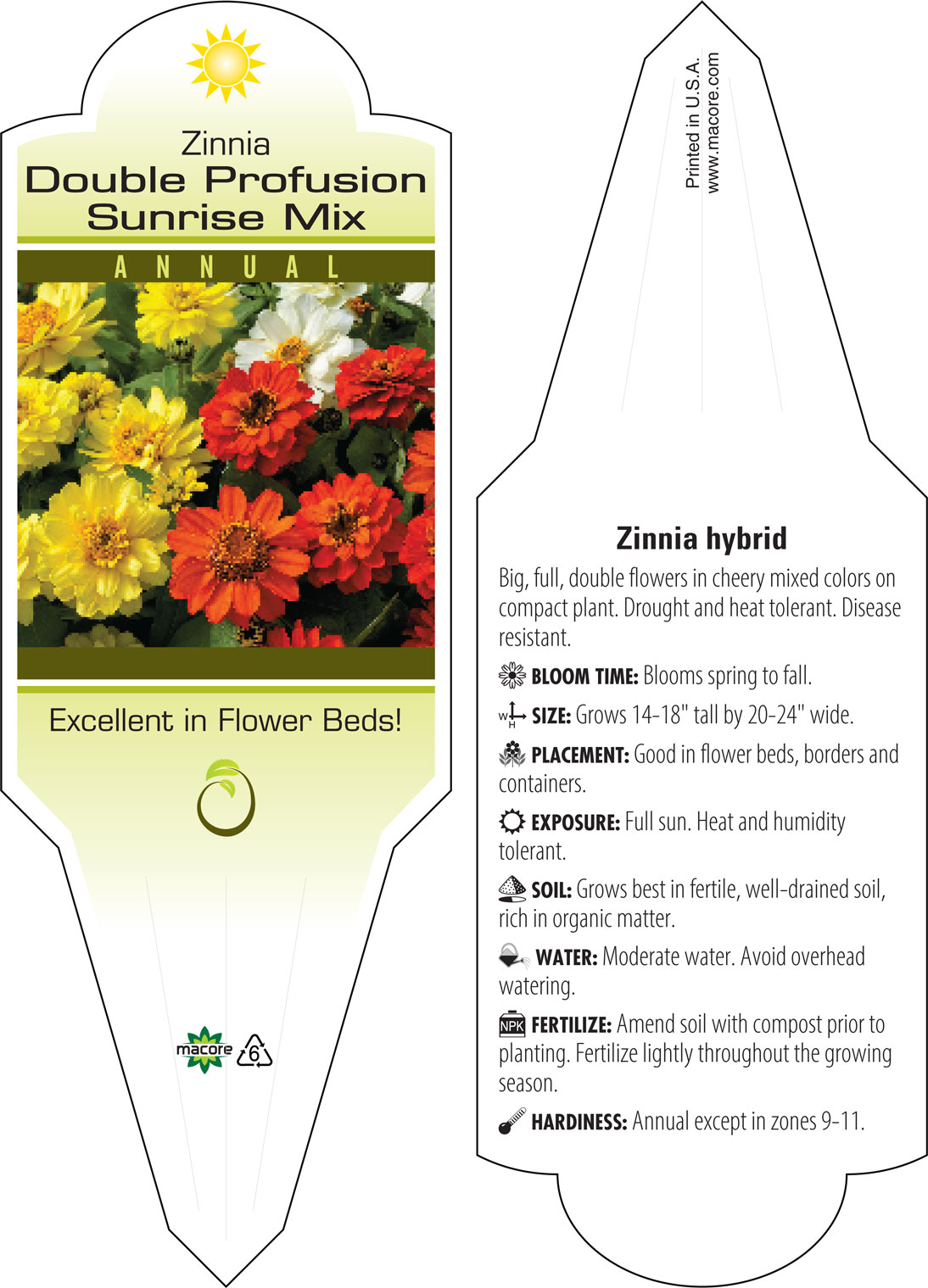 Zinnia
Double Profusion Sunrise Mix

ANNUAL

Excellent in Flower Beds!

macore 6

Printed in U.S.A.
www.macore.com

Zinnia hybrid

Big, full, double flowers in cheery mixed colors on compact plant. Drought and heat tolerant. Disease resistant.

BLOOM TIME: Blooms spring to fall.

W H SIZE: Grows 14-18" tall by 20-24" wide.

PLACEMENT: Good in flower beds, borders and containers.

EXPOSURE: Full sun. Heat and humidity tolerant.

SOIL: Grows best in fertile, well-drained soil, rich in organic matter.

WATER: Moderate water. Avoid overhead watering.

NPK FERTILIZE: Amend soil with compost prior to planting. Fertilize lightly throughout the growing season.

HARDINESS: Annual except in zones 9-11.